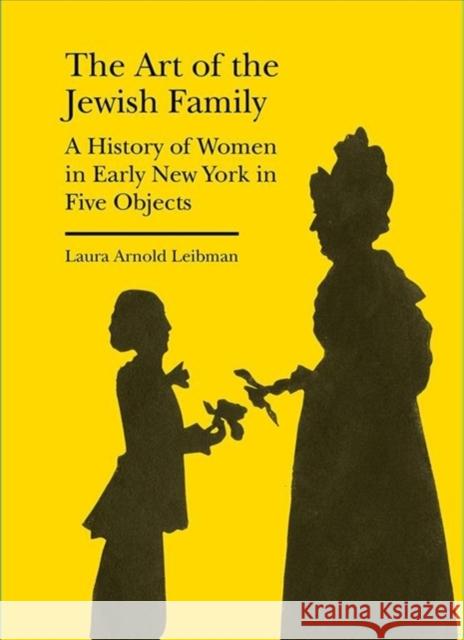 The Art of the Jewish Family

A History of Women in Early New York in Five Objects

Laura Arnold Leibman